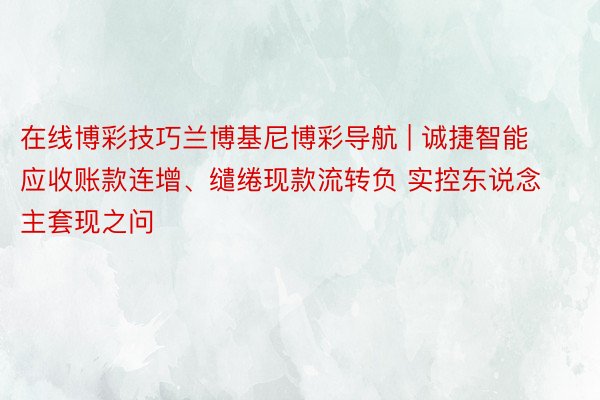 在线博彩技巧兰博基尼博彩导航 | 诚捷智能应收账款连增、缱绻现款流转负 实控东说念主套现之问